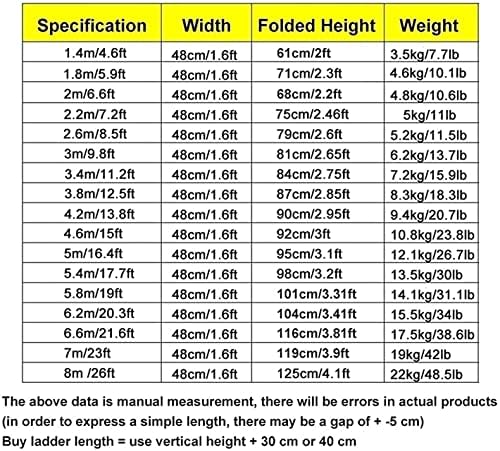 | Specification | Width | Folded Height | Weight |
|---|---|---|---|
| 1.4m/4.6ft | 48cm/1.6ft | 61cm/2ft | 3.5kg/7.7lb |
| 1.8m/5.9ft | 48cm/1.6ft | 71cm/2.3ft | 4.6kg/10.1lb |
| 2m/6.6ft | 48cm/1.6ft | 68cm/2.2ft | 4.8kg/10.6lb |
| 2.2m/7.2ft | 48cm/1.6ft | 75cm/2.46ft | 5kg/11lb |
| 2.6m/8.5ft | 48cm/1.6ft | 79cm/2.6ft | 5.2kg/11.5lb |
| 3m/9.8ft | 48cm/1.6ft | 81cm/2.65ft | 6.2kg/13.7lb |
| 3.4m/11.2ft | 48cm/1.6ft | 84cm/2.75ft | 7.2kg/15.9lb |
| 3.8m/12.5ft | 48cm/1.6ft | 87cm/2.85ft | 8.3kg/18.3lb |
| 4.2m/13.8ft | 48cm/1.6ft | 90cm/2.95ft | 9.4kg/20.7lb |
| 4.6m/15ft | 48cm/1.6ft | 92cm/3ft | 10.8kg/23.8lb |
| 5m/16.4ft | 48cm/1.6ft | 95cm/3.1ft | 12.1kg/26.7lb |
| 5.4m/17.7ft | 48cm/1.6ft | 98cm/3.2ft | 13.5kg/30lb |
| 5.8m/19ft | 48cm/1.6ft | 101cm/3.31ft | 14.1kg/31.1lb |
| 6.2m/20.3ft | 48cm/1.6ft | 104cm/3.41ft | 15.5kg/34lb |
| 6.6m/21.6ft | 48cm/1.6ft | 116cm/3.81ft | 17.5kg/38.6lb |
| 7m/23ft | 48cm/1.6ft | 119cm/3.9ft | 19kg/42lb |
| 8m /26ft | 48cm/1.6ft | 125cm/4.1ft | 22kg/48.5lb |

The above data is manual measurement, there will be errors in actual products
(in order to express a simple length, there may be a gap of + -5 cm)
Buy ladder length = use vertical height + 30 cm or 40 cm